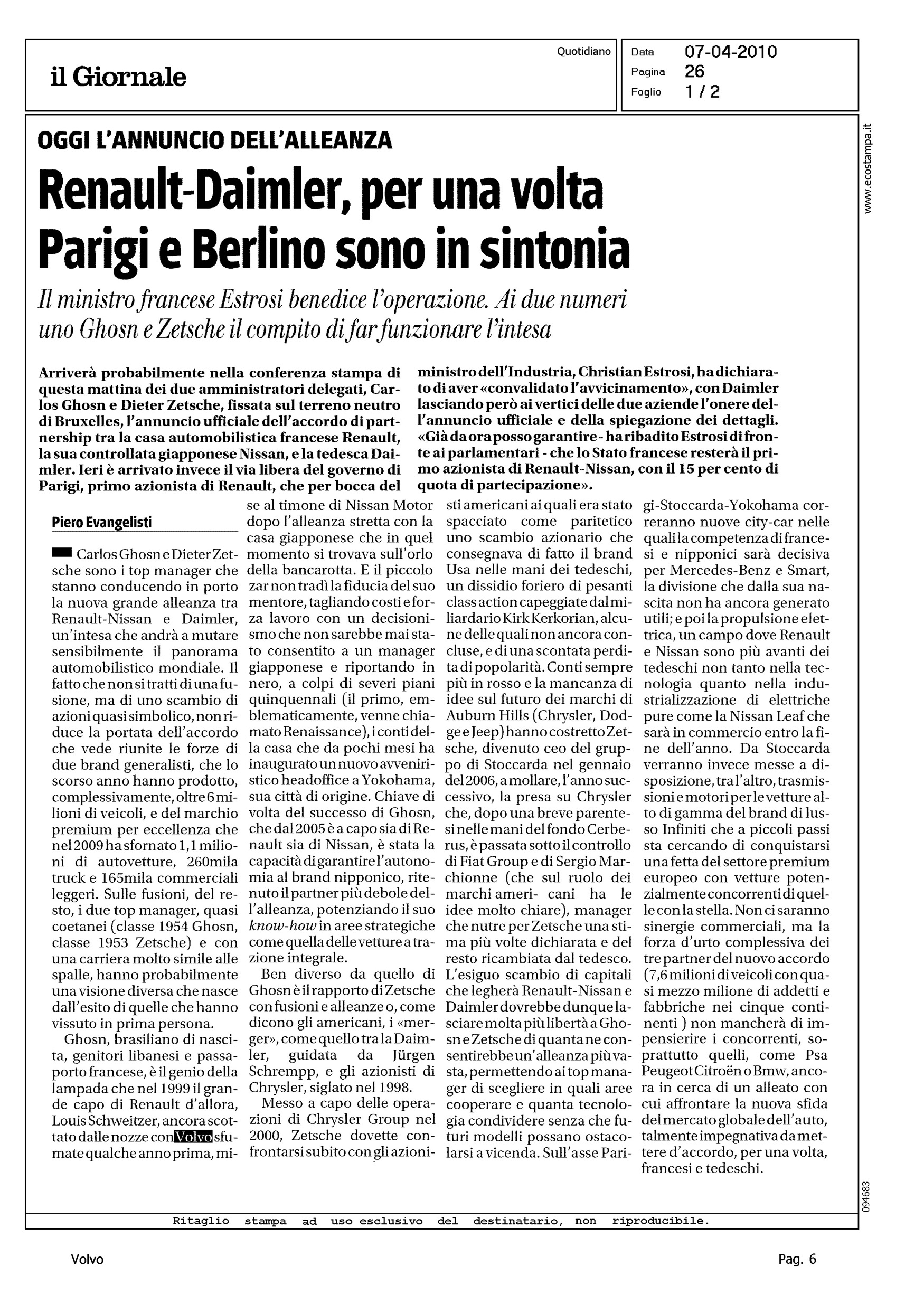 il Giornale

Quotidiano

Data 07-04-2010
Pagina 26
Foglio 1 / 2

www.ecostampa.it

OGGI L'ANNUNCIO DELL'ALLEANZA

Renault-Daimler, per una volta Parigi e Berlino sono in sintonia

Il ministro francese Estrosi benedice l'operazione. Ai due numeri uno Ghosn e Zetsche il compito di far funzionare l'intesa

Arriverà probabilmente nella conferenza stampa di questa mattina dei due amministratori delegati, Carlos Ghosn e Dieter Zetsche, fissata sul terreno neutro di Bruxelles, l'annuncio ufficiale dell'accordo di partnership tra la casa automobilistica francese Renault, la sua controllata giapponese Nissan, e la tedesca Daimler. Ieri è arrivato invece il via libera del governo di Parigi, primo azionista di Renault, che per bocca del ministro dell'Industria, Christian Estrosi, ha dichiarato di aver «convalidato l'avvicinamento», con Daimler lasciando però ai vertici delle due aziende l'onere dell'annuncio ufficiale e della spiegazione dei dettagli. «Già da ora posso garantire - ha ribadito Estrosi di fronte ai parlamentari - che lo Stato francese resterà il primo azionista di Renault-Nissan, con il 15 per cento di quota di partecipazione».

Piero Evangelisti

Carlos Ghosn e Dieter Zetsche sono i top manager che stanno conducendo in porto la nuova grande alleanza tra Renault-Nissan e Daimler, un'intesa che andrà a mutare sensibilmente il panorama automobilistico mondiale. Il fatto che non si tratti di una fusione, ma di uno scambio di azioni quasi simbolico, non riduce la portata dell'accordo che vede riunite le forze di due brand generalisti, che lo scorso anno hanno prodotto, complessivamente, oltre 6 milioni di veicoli, e del marchio premium per eccellenza che nel 2009 ha sfornato 1,1 milioni di autovetture, 260mila truck e 165mila commerciali leggeri. Sulle fusioni, del resto, i due top manager, quasi coetanei (classe 1954 Ghosn, classe 1953 Zetsche) e con una carriera molto simile alle spalle, hanno probabilmente una visione diversa che nasce dall'esito di quelle che hanno vissuto in prima persona.

Ghosn, brasiliano di nascita, genitori libanesi e passaporto francese, è il genio della lampada che nel 1999 il grande capo di Renault d'allora, Louis Schweitzer, ancora scottato dalle nozze con Volvo sfumate qualche anno prima, mise al timone di Nissan Motor dopo l'alleanza stretta con la casa giapponese che in quel momento si trovava sull'orlo della bancarotta. E il piccolo zar non tradì la fiducia del suo mentore, tagliando costi e forza lavoro con un decisionismo che non sarebbe mai stato consentito a un manager giapponese e riportando in nero, a colpi di severi piani quinquennali (il primo, emblematicamente, venne chiamato Renaissance), i conti della casa che da pochi mesi ha inaugurato un nuovo avveniristico headoffice a Yokohama, sua città di origine. Chiave di volta del successo di Ghosn, che dal 2005 è a capo sia di Renault sia di Nissan, è stata la capacità di garantire l'autonomia al brand nipponico, ritenuto il partner più debole dell'alleanza, potenziando il suo know-how in aree strategiche come quella delle vetture a trazione integrale.

Ben diverso da quello di Ghosn è il rapporto di Zetsche con fusioni e alleanze o, come dicono gli americani, i «merger», come quello tra la Daimler, guidata da Jürgen Schrempp, e gli azionisti di Chrysler, siglato nel 1998.

Messo a capo delle operazioni di Chrysler Group nel 2000, Zetsche dovette confrontarsi subito con gli azionisti americani ai quali era stato spacciato come paritetico uno scambio azionario che consegnava di fatto il brand Usa nelle mani dei tedeschi, un dissidio foriero di pesanti class action capeggiate dal miliardario Kirk Kerkorian, alcune delle quali non ancora concluse, e di una scontata perdita di popolarità. Conti sempre più in rosso e la mancanza di idee sul futuro dei marchi di Auburn Hills (Chrysler, Dodge e Jeep) hanno costretto Zetsche, divenuto ceo del gruppo di Stoccarda nel gennaio del 2006, a mollare, l'anno successivo, la presa su Chrysler che, dopo una breve parentesi nelle mani del fondo Cerberus, è passata sotto il controllo di Fiat Group e di Sergio Marchionne (che sul ruolo dei marchi ameri- cani ha le idee molto chiare), manager che nutre per Zetsche una stima più volte dichiarata e del resto ricambiata dal tedesco. L'esiguo scambio di capitali che legherà Renault-Nissan e Daimler dovrebbe dunque lasciare molta più libertà a Ghosn e Zetsche di quanta ne consentirebbe un'alleanza più vasta, permettendo ai top manager di scegliere in quali aree cooperare e quanta tecnologia condividere senza che futuri modelli possano ostacolarsi a vicenda. Sull'asse Parigi-Stoccarda-Yokohama correranno nuove city-car nelle quali la competenza di francesi e nipponici sarà decisiva per Mercedes-Benz e Smart, la divisione che dalla sua nascita non ha ancora generato utili; e poi la propulsione elettrica, un campo dove Renault e Nissan sono più avanti dei tedeschi non tanto nella tecnologia quanto nella industrializzazione di elettriche pure come la Nissan Leaf che sarà in commercio entro la fine dell'anno. Da Stoccarda verranno invece messe a disposizione, tra l'altro, trasmissioni e motori per le vetture alto di gamma del brand di lusso Infiniti che a piccoli passi sta cercando di conquistarsi una fetta del settore premium europeo con vetture potenzialmente concorrenti di quelle con la stella. Non ci saranno sinergie commerciali, ma la forza d'urto complessiva dei tre partner del nuovo accordo (7,6 milioni di veicoli con quasi mezzo milione di addetti e fabbriche nei cinque continenti ) non mancherà di impensierire i concorrenti, soprattutto quelli, come Psa Peugeot Citroën o Bmw, ancora in cerca di un alleato con cui affrontare la nuova sfida del mercato globale dell'auto, talmente impegnativa da mettere d'accordo, per una volta, francesi e tedeschi.

094683

Ritaglio stampa ad uso esclusivo del destinatario, non riproducibile.

Volvo

Pag. 6